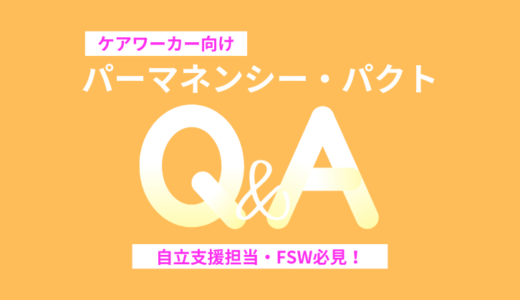 ケアワーカー向け
パーマネンシー・パクト
Q&A
自立支援担当・FSW必見！